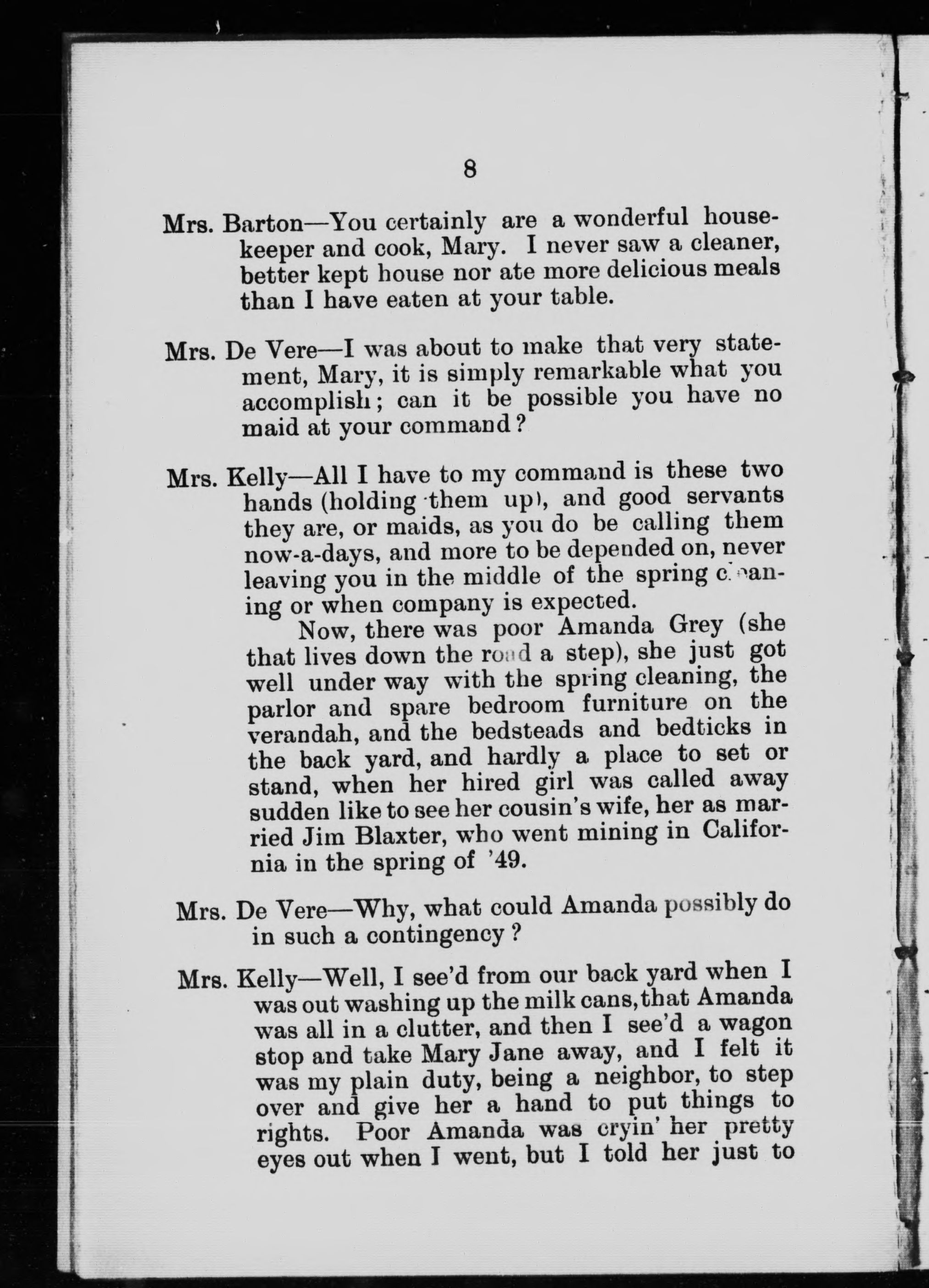 8

Mrs. Barton—You certainly are a wonderful housekeeper and cook, Mary. I never saw a cleaner, better kept house nor ate more delicious meals than I have eaten at your table.

Mrs. De Vere—I was about to make that very statement, Mary, it is simply remarkable what you accomplish; can it be possible you have no maid at your command?

Mrs. Kelly—All I have to my command is these two hands (holding them up), and good servants they are, or maids, as you do be calling them now-a-days, and more to be depended on, never leaving you in the middle of the spring cleaning or when company is expected.

Now, there was poor Amanda Grey (she that lives down the road a step), she just got well under way with the spring cleaning, the parlor and spare bedroom furniture on the verandah, and the bedsteads and bedticks in the back yard, and hardly a place to set or stand, when her hired girl was called away sudden like to see her cousin's wife, her as married Jim Blaxter, who went mining in California in the spring of '49.

Mrs. De Vere—Why, what could Amanda possibly do in such a contingency?

Mrs. Kelly—Well, I see'd from our back yard when I was out washing up the milk cans, that Amanda was all in a clutter, and then I see'd a wagon stop and take Mary Jane away, and I felt it was my plain duty, being a neighbor, to step over and give her a hand to put things to rights. Poor Amanda was cryin' her pretty eyes out when I went, but I told her just to